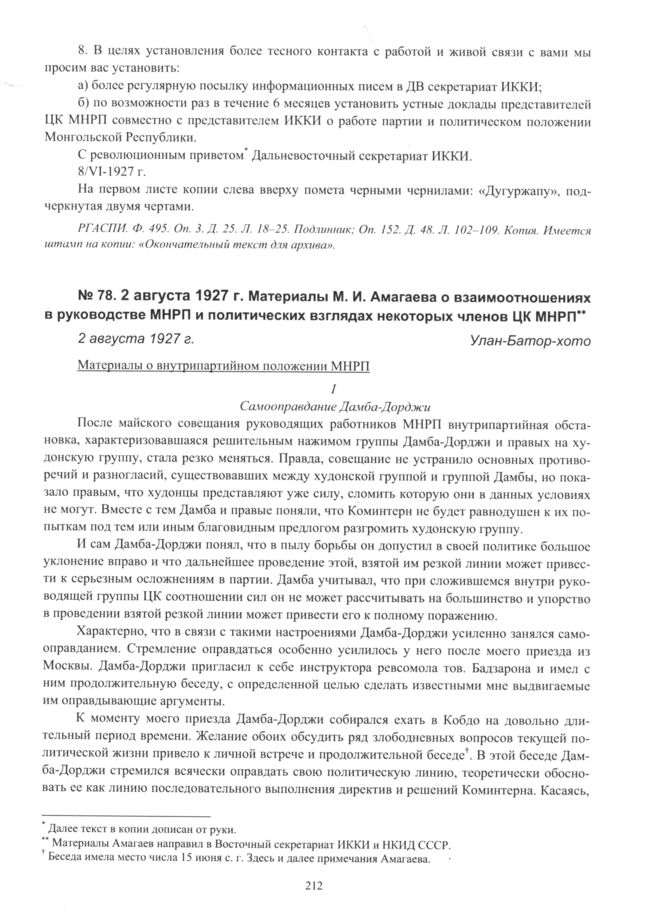 8. В целях установления более тесного контакта с работой и живой связи с вами мы просим вас установить:

а) более регулярную посылку информационных писем в ДВ секретариат ИККИ;

б) по возможности раз в течение 6 месяцев установить устные доклады представителей ЦК МНРП совместно с представителем ИККИ о работе партии и политическом положении Монгольской Республики.

С революционным приветом* Дальневосточный секретариат ИККИ.

8/VI-1927 г.

На первом листе копии слева вверху помета черными чернилами: «Дугуржапу», подчеркнутая двумя чертами.

РГАСПИ. Ф. 495. Оп. 3. Д. 25. Л. 18–25. Подлинник; Оп. 152. Д. 48. Л. 102–109. Копия. Имеется штамп на копии: «Окончательный текст для архива».

№ 78. 2 августа 1927 г. Материалы М. И. Амагаева о взаимоотношениях в руководстве МНРП и политических взглядах некоторых членов ЦК МНРП**

2 августа 1927 г. Улан-Батор-хото

Материалы о внутрипартийном положении МНРП

I

Самооправдание Дамба-Дорджи

После майского совещания руководящих работников МНРП внутрипартийная обстановка, характеризовавшаяся решительным нажимом группы Дамба-Дорджи и правых на худонскую группу, стала резко меняться. Правда, совещание не устранило основных противоречий и разногласий, существовавших между худонской группой и группой Дамбы, но показало правым, что худонцы представляют уже силу, сломить которую они в данных условиях не могут. Вместе с тем Дамба и правые поняли, что Коминтерн не будет равнодушен к их попыткам под тем или иным благовидным предлогом разгромить худонскую группу.

И сам Дамба-Дорджи понял, что в пылу борьбы он допустил в своей политике большое уклонение вправо и что дальнейшее проведение этой, взятой им резкой линии может привести к серьезным осложнениям в партии. Дамба учитывал, что при сложившемся внутри руководящей группы ЦК соотношении сил он не может рассчитывать на большинство и упорство в проведении взятой резкой линии может привести его к полному поражению.

Характерно, что в связи с такими настроениями Дамба-Дорджи усиленно занялся самооправданием. Стремление оправдаться особенно усилилось у него после моего приезда из Москвы. Дамба-Дорджи пригласил к себе инструктора ревсомола тов. Бадзарона и имел с ним продолжительную беседу, с определенной целью сделать известными мне выдвигаемые им оправдывающие аргументы.

К моменту моего приезда Дамба-Дорджи собирался ехать в Кобдо на довольно длительный период времени. Желание обоих обсудить ряд злободневных вопросов текущей политической жизни привело к личной встрече и продолжительной беседе†. В этой беседе Дамба-Дорджи стремился всячески оправдать свою политическую линию, теоретически обосновать ее как линию последовательного выполнения директив и решений Коминтерна. Касаясь,

* Далее текст в копии дописан от руки.
** Материалы Амагаев направил в Восточный секретариат ИККИ и НКИД СССР.
† Беседа имела место числа 15 июня с. г. Здесь и далее примечания Амагаева.

212